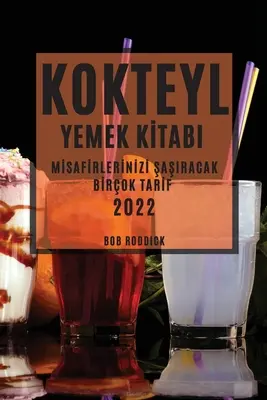 KOKTEYL
YEMEK KİTABI

MİSAFİRLERİNİZİ ŞAŞIRACAK BİRÇOK TARİF
2022

BOB RODDICK